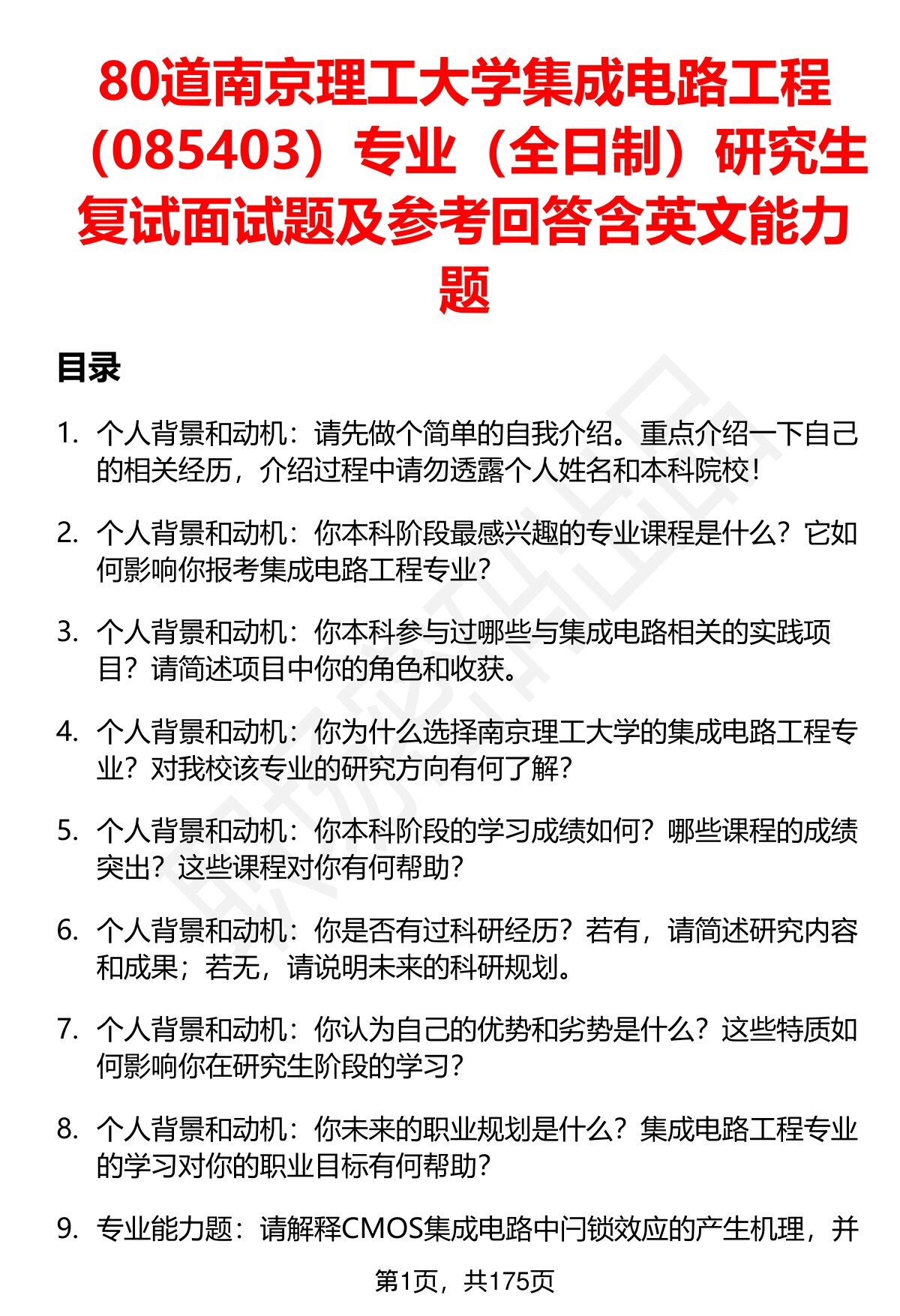 80道南京理工大学集成电路工程（085403）专业（全日制）研究生复试面试题及参考回答含英文能力题

目录

1. 个人背景和动机：请先做个简单的自我介绍。重点介绍一下自己的相关经历，介绍过程中请勿透露个人姓名和本科院校！

2. 个人背景和动机：你本科阶段最感兴趣的专业课程是什么？它如何影响你报考集成电路工程专业？

3. 个人背景和动机：你本科参与过哪些与集成电路相关的实践项目？请简述项目中你的角色和收获。

4. 个人背景和动机：你为什么选择南京理工大学的集成电路工程专业？对我校该专业的研究方向有何了解？

5. 个人背景和动机：你本科阶段的学习成绩如何？哪些课程的成绩突出？这些课程对你有何帮助？

6. 个人背景和动机：你是否有过科研经历？若有，请简述研究内容和成果；若无，请说明未来的科研规划。

7. 个人背景和动机：你认为自己的优势和劣势是什么？这些特质如何影响你在研究生阶段的学习？

8. 个人背景和动机：你未来的职业规划是什么？集成电路工程专业的学习对你的职业目标有何帮助？

9. 专业能力题：请解释CMOS集成电路中闩锁效应的产生机理，并

第1页，共175页